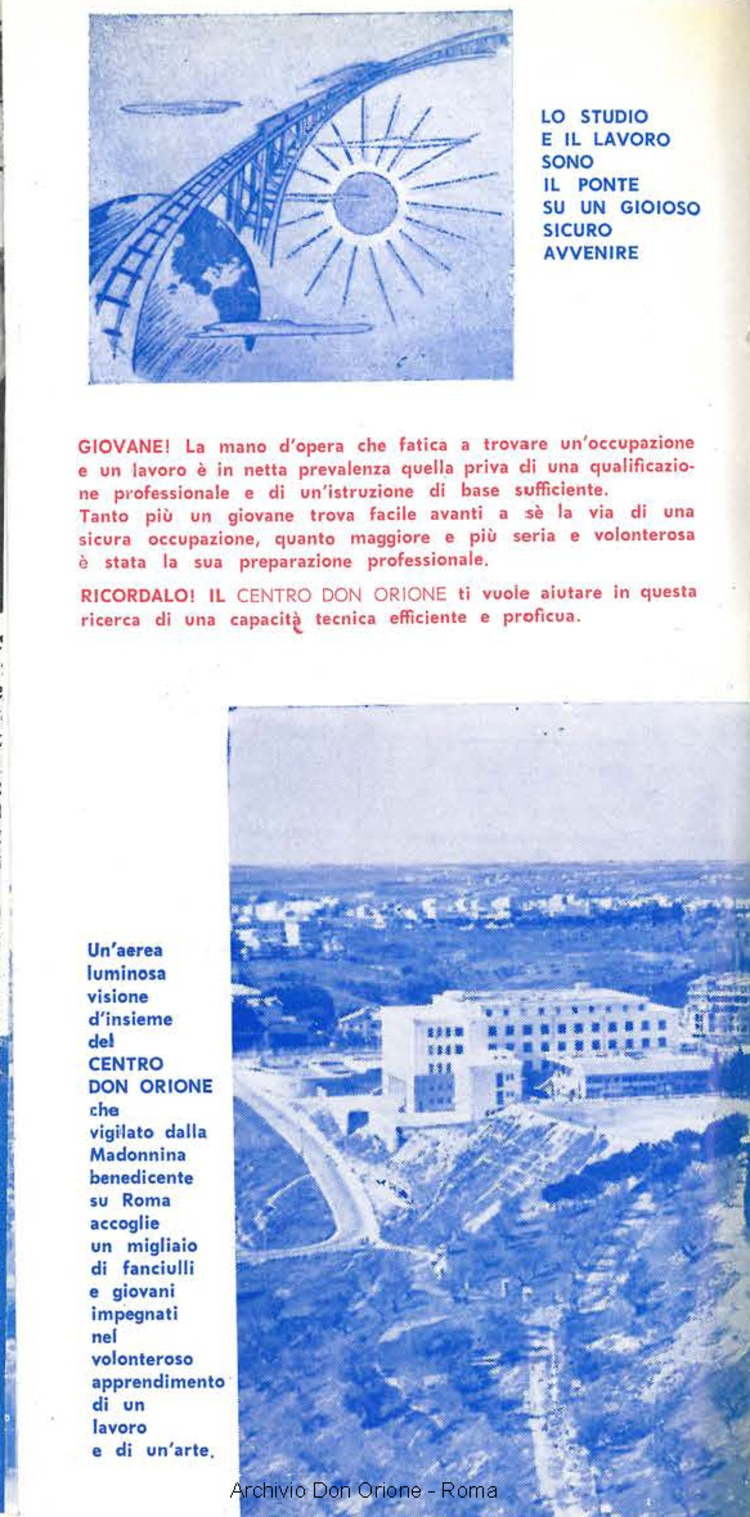 LO STUDIO
E IL LAVORO
SONO
IL PONTE
SU UN GIOIOSO
SICURO
AVVENIRE

GIOVANE! La mano d'opera che fatica a trovare un'occupazione e un lavoro è in netta prevalenza quella priva di una qualificazione professionale e di un'istruzione di base sufficiente.
Tanto più un giovane trova facile avanti a sè la via di una sicura occupazione, quanto maggiore e più seria e volonterosa è stata la sua preparazione professionale.

RICORDALO! IL CENTRO DON ORIONE ti vuole aiutare in questa ricerca di una capacità tecnica efficiente e proficua.

Un'aerea luminosa visione d'insieme del CENTRO DON ORIONE che vigilato dalla Madonnina benedicente su Roma accoglie un migliaio di fanciulli e giovani impegnati nel volonteroso apprendimento di un lavoro e di un'arte.

Archivio Don Orione - Roma